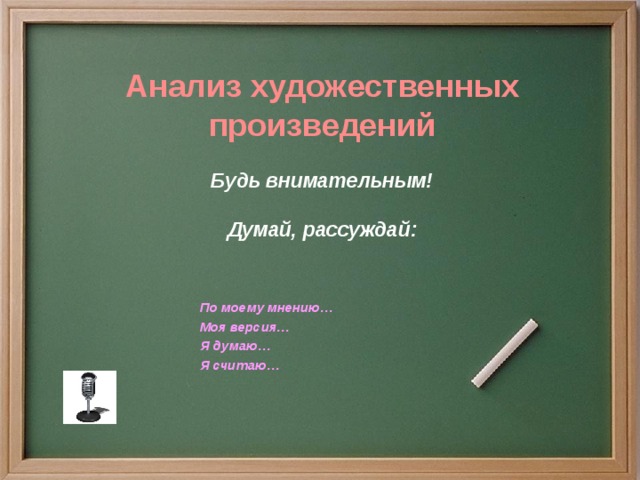 Анализ художественных произведений

Будь внимательным!

Думай, рассуждай:

По моему мнению…
Моя версия…
Я думаю…
Я считаю…